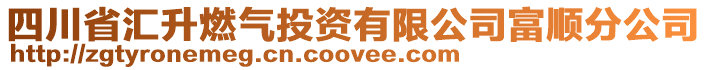 四川省汇升燃气投资有限公司富顺分公司
http://zgtyronemeg.cn.coovee.com